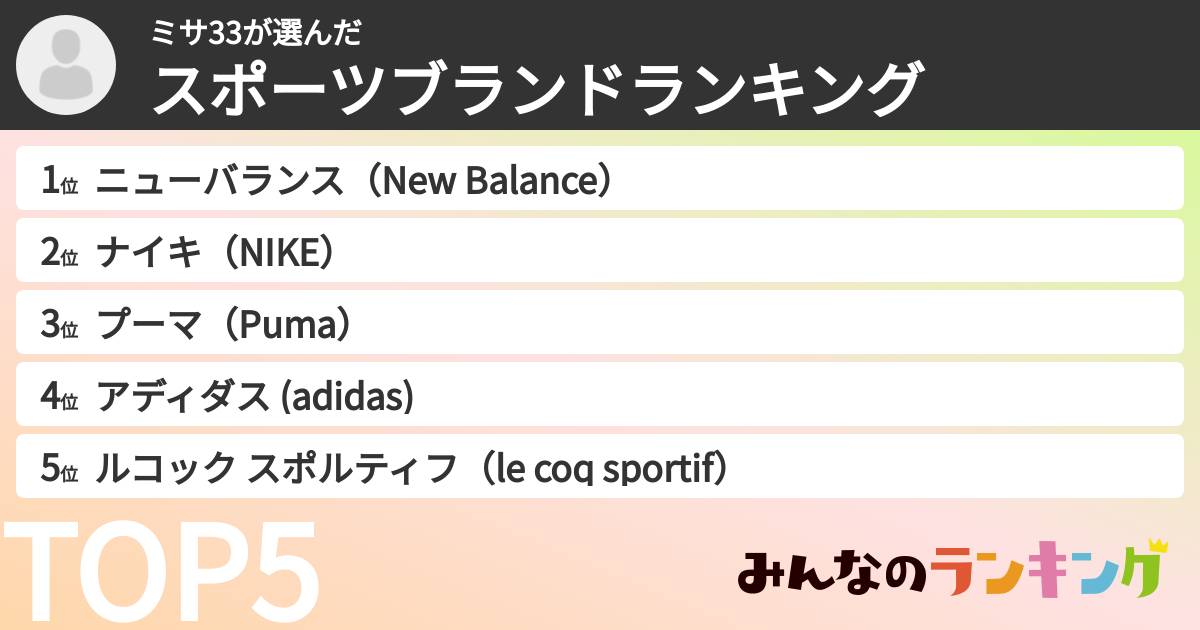 ミサ33が選んだ
スポーツブランドランキング

1位 ニューバランス（New Balance）
2位 ナイキ（NIKE）
3位 プーマ（Puma）
4位 アディダス (adidas)
5位 ルコック スポルティフ（le coq sportif）

TOP5

みんなのランキング